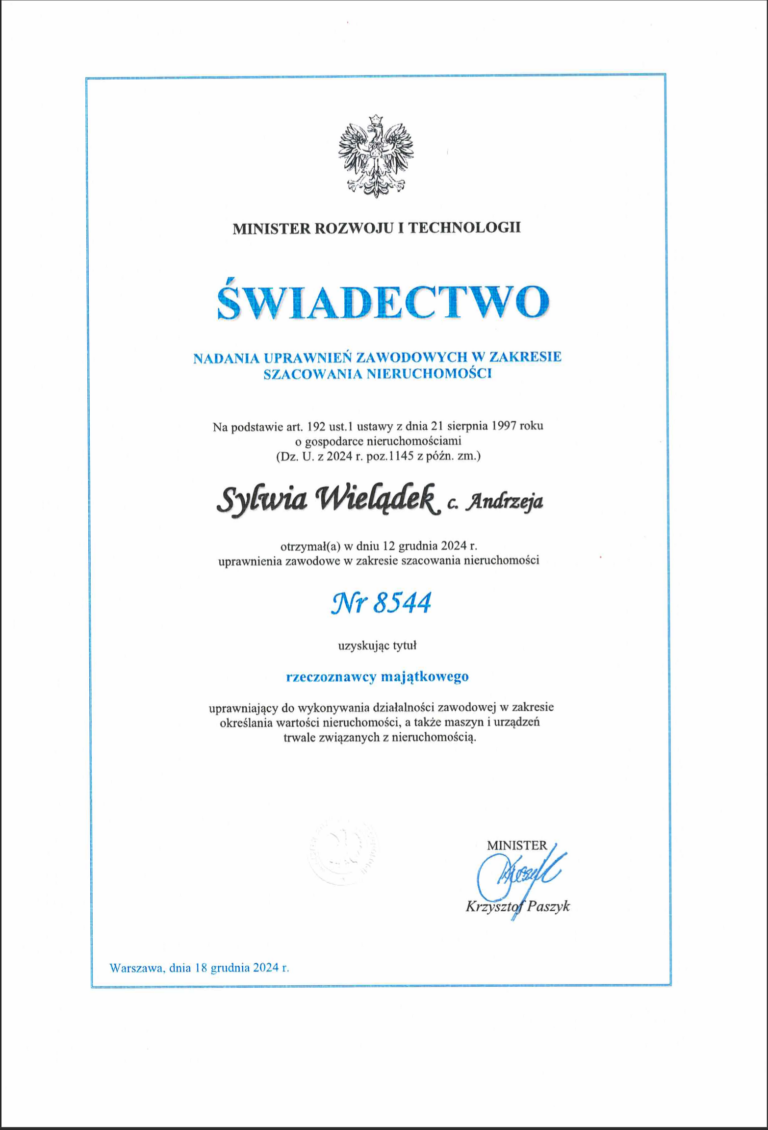 MINISTER ROZWOJU I TECHNOLOGII

ŚWIADECTWO

NADANIA UPRAWNIEŃ ZAWODOWYCH W ZAKRESIE SZACOWANIA NIERUCHOMOŚCI

Na podstawie art. 192 ust.1 ustawy z dnia 21 sierpnia 1997 roku o gospodarce nieruchomościami (Dz. U. z 2024 r. poz.1145 z późn. zm.)

Sylwia Wielądek c. Andrzeja

otrzymał(a) w dniu 12 grudnia 2024 r. uprawnienia zawodowe w zakresie szacowania nieruchomości

Nr 8544

uzyskując tytuł

rzeczoznawcy majątkowego

uprawniający do wykonywania działalności zawodowej w zakresie określania wartości nieruchomości, a także maszyn i urządzeń trwale związanych z nieruchomością.

MINISTER

Krzysztof Paszyk

Warszawa, dnia 18 grudnia 2024 r.